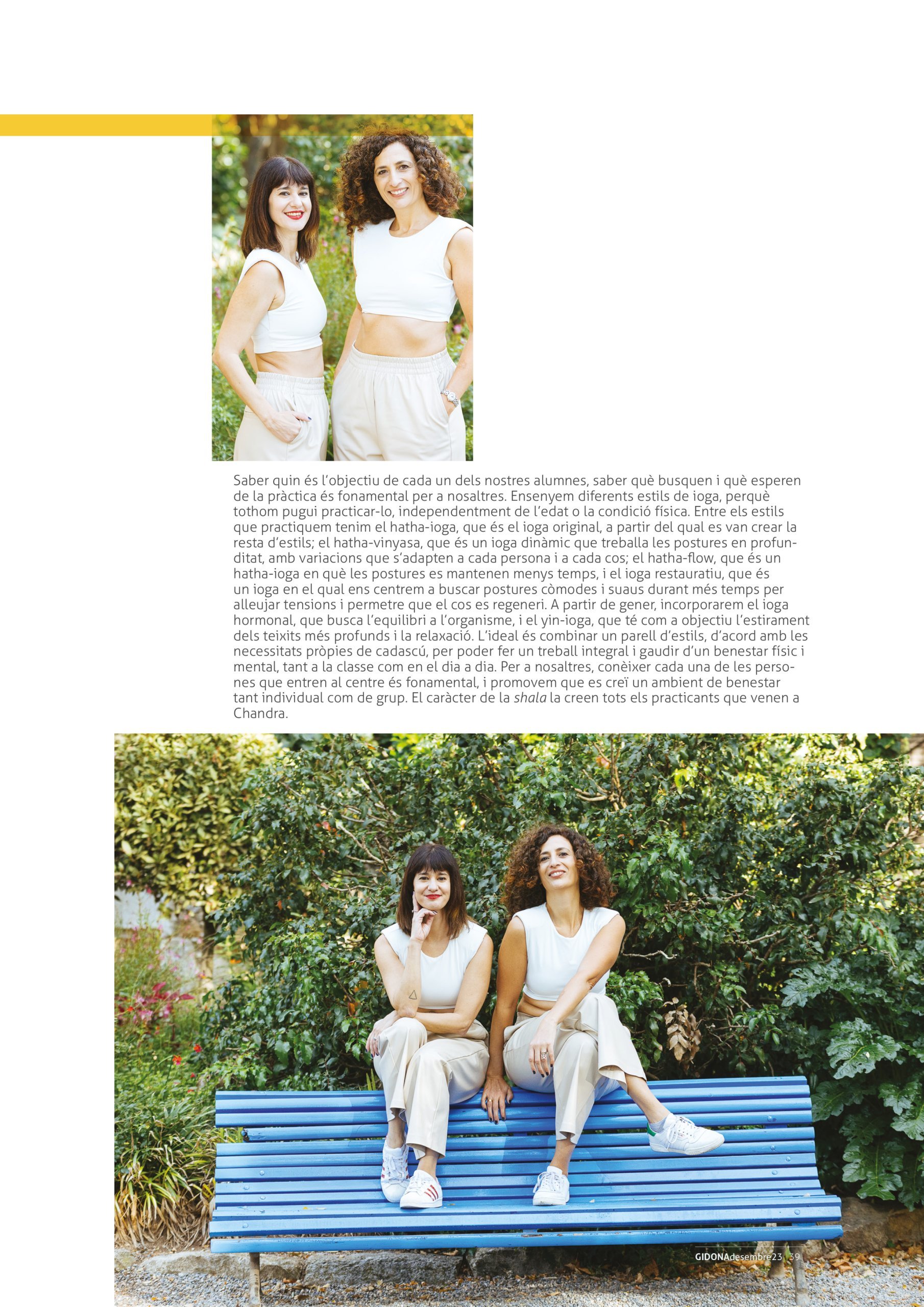 Saber quin és l'objectiu de cada un dels nostres alumnes, saber què busquen i què esperen de la pràctica és fonamental per a nosaltres. Ensenyem diferents estils de ioga, perquè tothom pugui practicar-lo, independentment de l'edat o la condició física. Entre els estils que practiquem tenim el hatha-ioga, que és el ioga original, a partir del qual es van crear la resta d'estils; el hatha-vinyasa, que és un ioga dinàmic que treballa les postures en profunditat, amb variacions que s'adapten a cada persona i a cada cos; el hatha-flow, que és un hatha-ioga en què les postures es mantenen menys temps, i el ioga restauratiu, que és un ioga en el qual ens centrem a buscar postures còmodes i suaus durant més temps per alleujar tensions i permetre que el cos es regeneri. A partir de gener, incorporarem el ioga hormonal, que busca l'equilibri a l'organisme, i el yin-ioga, que té com a objectiu l'estirament dels teixits més profunds i la relaxació. L'ideal és combinar un parell d'estils, d'acord amb les necessitats pròpies de cadascú, per poder fer un treball integral i gaudir d'un benestar físic i mental, tant a la classe com en el dia a dia. Per a nosaltres, conèixer cada una de les persones que entren al centre és fonamental, i promovem que es creï un ambient de benestar tant individual com de grup. El caràcter de la shala la creen tots els practicants que venen a Chandra.

GIDONAdesembre23 39